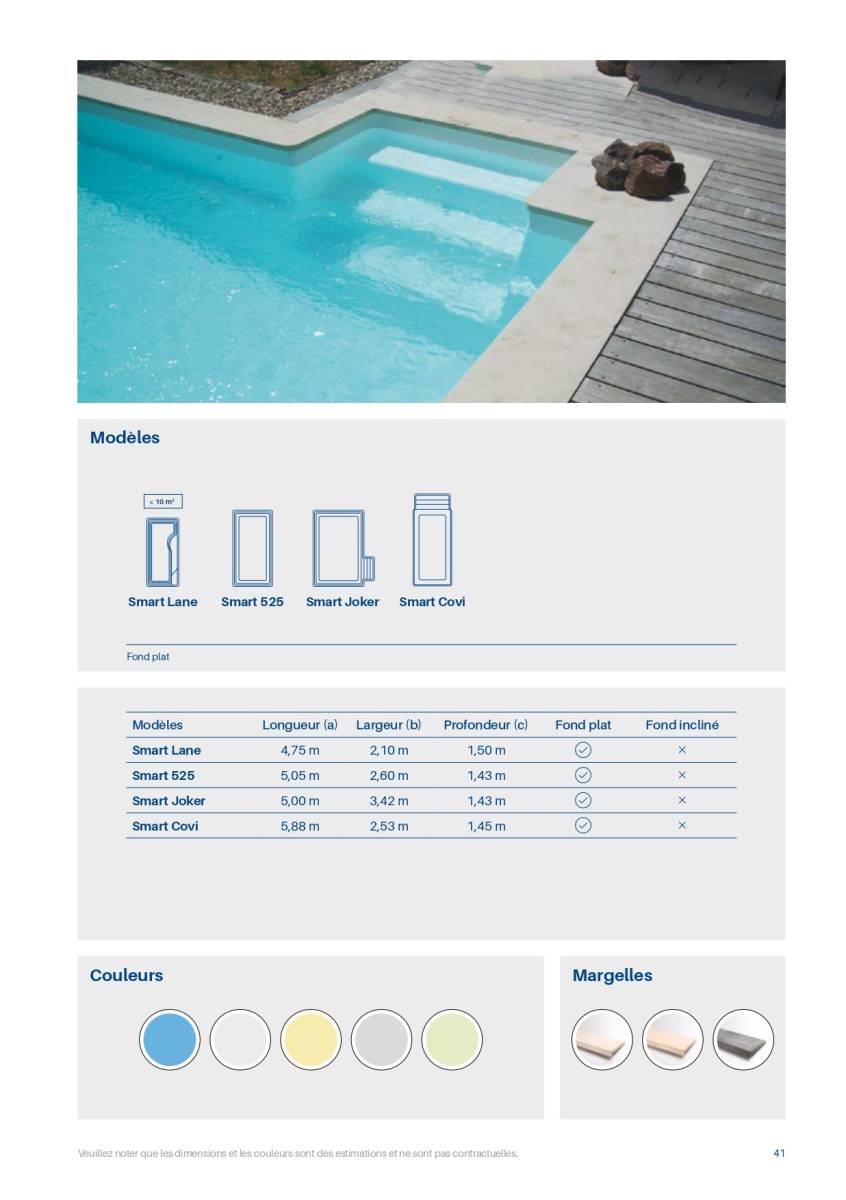 Modèles

< 10 m²

Smart Lane Smart 525 Smart Joker Smart Covi

Fond plat

| Modèles | Longueur (a) | Largeur (b) | Profondeur (c) | Fond plat | Fond incliné |
|---|---|---|---|---|---|
| Smart Lane | 4,75 m | 2,10 m | 1,50 m | ✓ | × |
| Smart 525 | 5,05 m | 2,60 m | 1,43 m | ✓ | × |
| Smart Joker | 5,00 m | 3,42 m | 1,43 m | ✓ | × |
| Smart Covi | 5,88 m | 2,53 m | 1,45 m | ✓ | × |

Couleurs

Margelles

Veuillez noter que les dimensions et les couleurs sont des estimations et ne sont pas contractuelles.

41